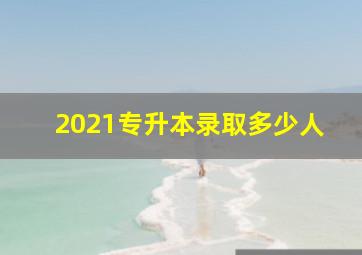 2021专升本录取多少人